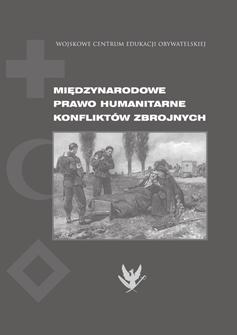 WOJSKOWE CENTRUM EDUKACJI OBYWATELSKIEJ

MIĘDZYNARODOWE PRAWO HUMANITARNE KONFLIKTÓW ZBROJNYCH